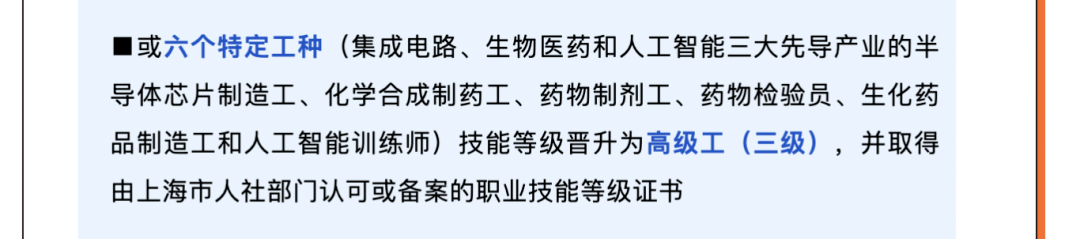 ■或六个特定工种（集成电路、生物医药和人工智能三大先导产业的半导体芯片制造工、化学合成制药工、药物制剂工、药物检验员、生化药品制造工和人工智能训练师）技能等级晋升为高级工（三级），并取得由上海市人社部门认可或备案的职业技能等级证书